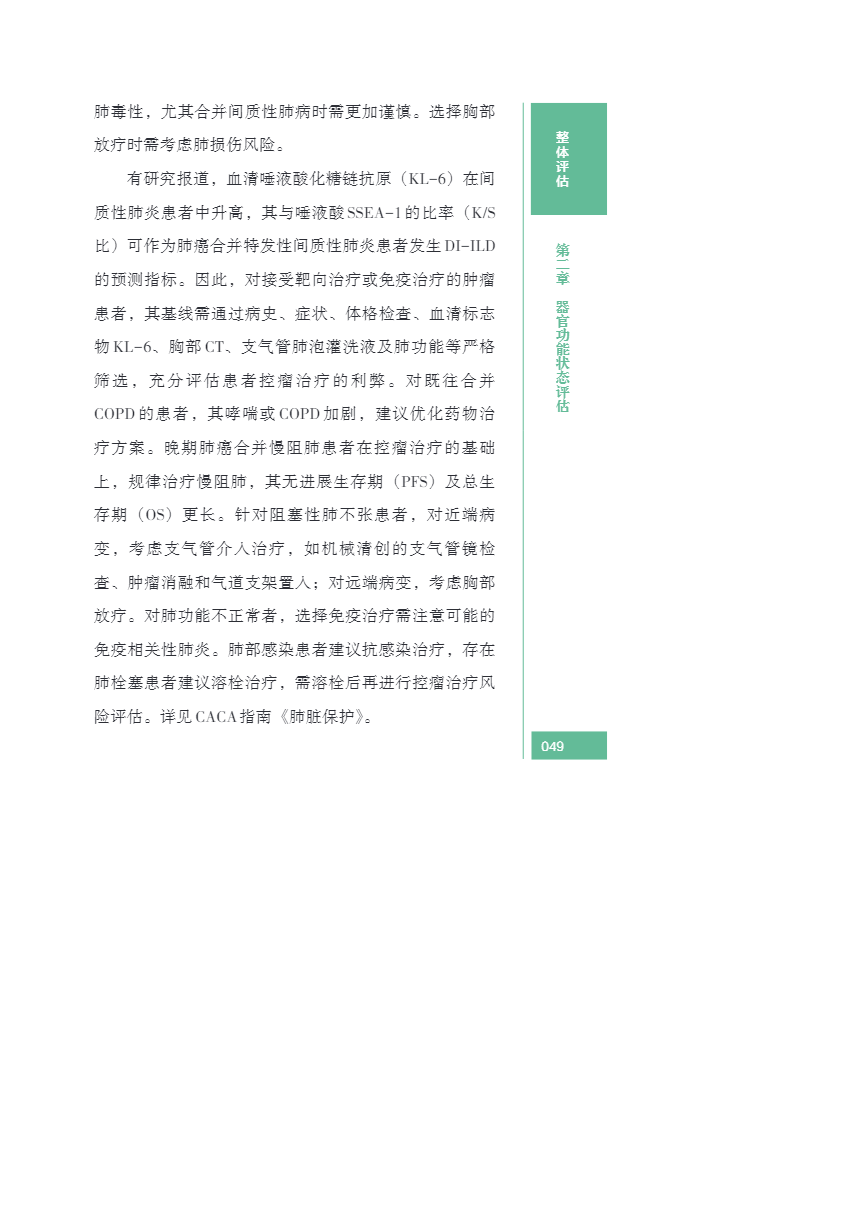 肺毒性，尤其合并间质性肺病时需更加谨慎。选择胸部放疗时需考虑肺损伤风险。

有研究报道，血清唾液酸化糖链抗原（KL-6）在间质性肺炎患者中升高，其与唾液酸SSEA-1的比率（K/S比）可作为肺癌合并特发性间质性肺炎患者发生DI-ILD的预测指标。因此，对接受靶向治疗或免疫治疗的肿瘤患者，其基线需通过病史、症状、体格检查、血清标志物KL-6、胸部CT、支气管肺泡灌洗液及肺功能等严格筛选，充分评估患者控瘤治疗的利弊。对既往合并COPD的患者，其哮喘或COPD加剧，建议优化药物治疗方案。晚期肺癌合并慢阻肺患者在控瘤治疗的基础上，规律治疗慢阻肺，其无进展生存期（PFS）及总生存期（OS）更长。针对阻塞性肺不张患者，对近端病变，考虑支气管介入治疗，如机械清创的支气管镜检查、肿瘤消融和气道支架置入；对远端病变，考虑胸部放疗。对肺功能不正常者，选择免疫治疗需注意可能的免疫相关性肺炎。肺部感染患者建议抗感染治疗，存在肺栓塞患者建议溶栓治疗，需溶栓后再进行控瘤治疗风险评估。详见CACA指南《肺脏保护》。

整体评估

第二章 器官功能状态评估

049